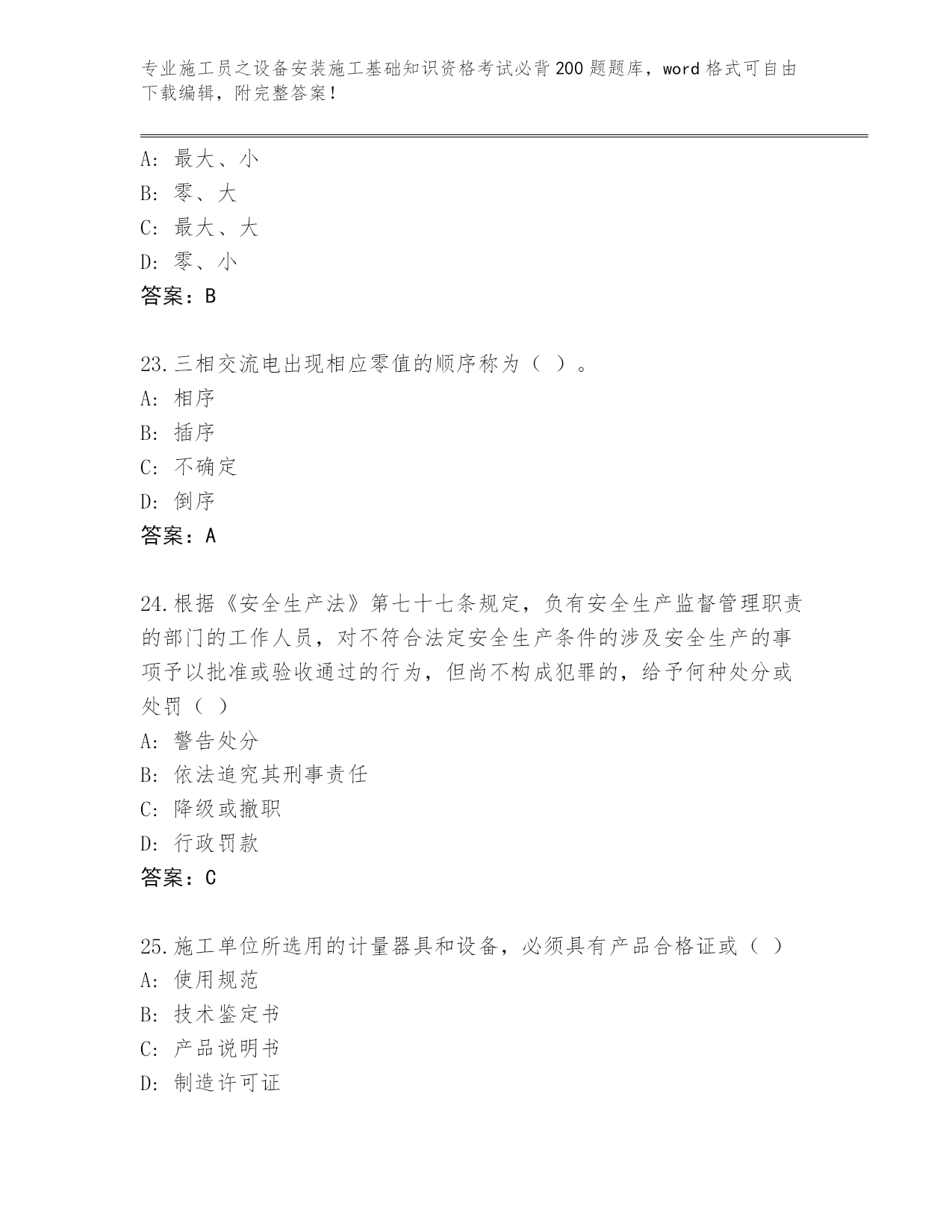 专业施工员之设备安装施工基础知识资格考试必背200题题库，word格式可自由下载编辑，附完整答案！

A: 最大、小
B: 零、大
C: 最大、大
D: 零、小
答案：B

23.三相交流电出现相应零值的顺序称为（ ）。
A: 相序
B: 插序
C: 不确定
D: 倒序
答案：A

24.根据《安全生产法》第七十七条规定，负有安全生产监督管理职责的部门的工作人员，对不符合法定安全生产条件的涉及安全生产的事项予以批准或验收通过的行为，但尚不构成犯罪的，给予何种处分或处罚（ ）
A: 警告处分
B: 依法追究其刑事责任
C: 降级或撤职
D: 行政罚款
答案：C

25.施工单位所选用的计量器具和设备，必须具有产品合格证或（ ）
A: 使用规范
B: 技术鉴定书
C: 产品说明书
D: 制造许可证